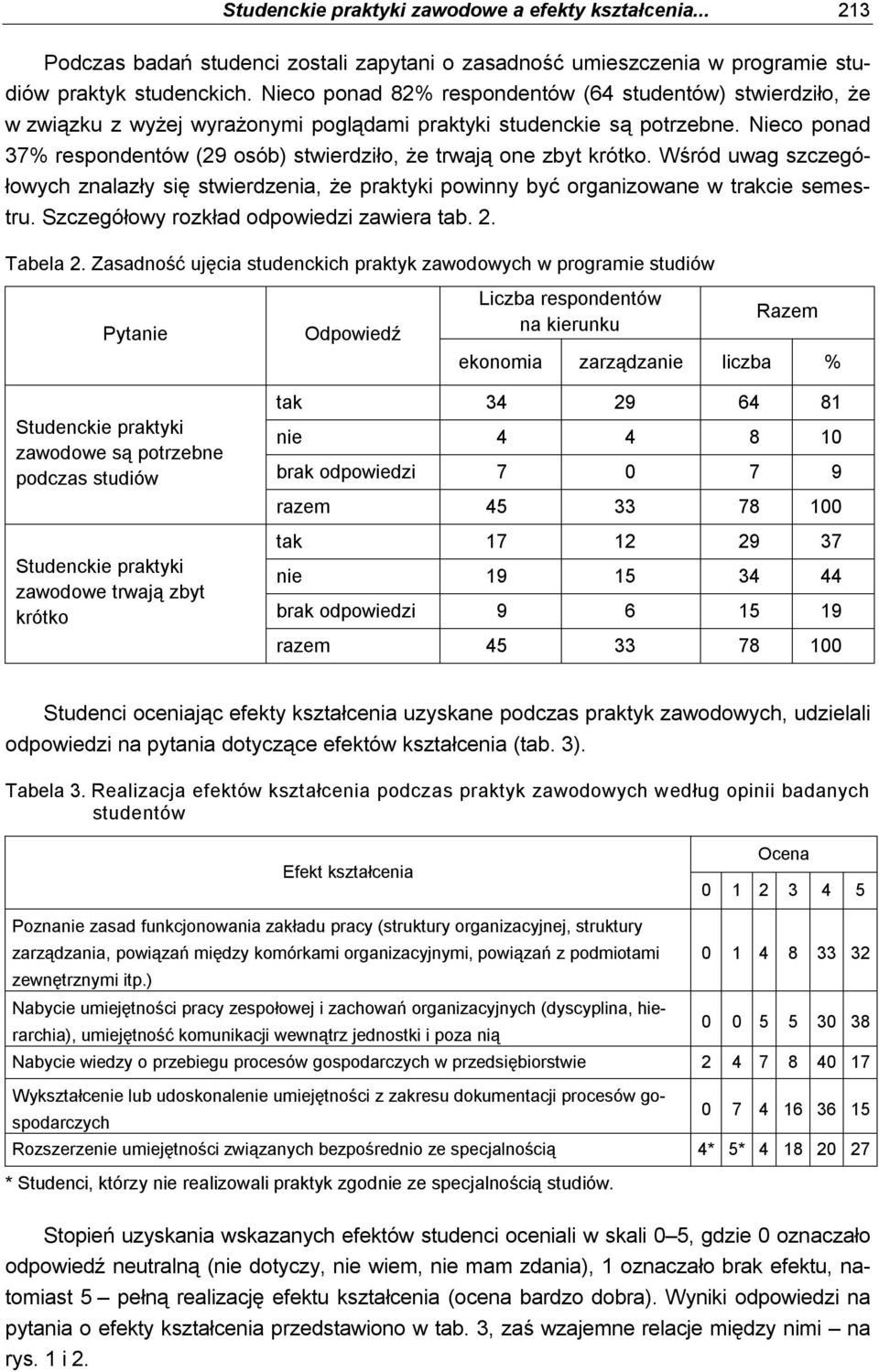 Studenckie praktyki zawodowe a efekty kształcenia... 213

Podczas badań studenci zostali zapytani o zasadność umieszczenia w programie studiów praktyk studenckich. Nieco ponad 82% respondentów (64 studentów) stwierdziło, że w związku z wyżej wyrażonymi poglądami praktyki studenckie są potrzebne. Nieco ponad 37% respondentów (29 osób) stwierdziło, że trwają one zbyt krótko. Wśród uwag szczegółowych znalazły się stwierdzenia, że praktyki powinny być organizowane w trakcie semestru. Szczegółowy rozkład odpowiedzi zawiera tab. 2.

Tabela 2. Zasadność ujęcia studenckich praktyk zawodowych w programie studiów

| Pytanie | Odpowiedź | Liczba respondentów na kierunku ekonomia | Liczba respondentów na kierunku zarządzanie | Razem liczba | Razem % |
|---|---|---|---|---|---|
| Studenckie praktyki zawodowe są potrzebne podczas studiów | tak | 34 | 29 | 64 | 81 |
| | nie | 4 | 4 | 8 | 10 |
| | brak odpowiedzi | 7 | 0 | 7 | 9 |
| | razem | 45 | 33 | 78 | 100 |
| Studenckie praktyki zawodowe trwają zbyt krótko | tak | 17 | 12 | 29 | 37 |
| | nie | 19 | 15 | 34 | 44 |
| | brak odpowiedzi | 9 | 6 | 15 | 19 |
| | razem | 45 | 33 | 78 | 100 |

Studenci oceniając efekty kształcenia uzyskane podczas praktyk zawodowych, udzielali odpowiedzi na pytania dotyczące efektów kształcenia (tab. 3).

Tabela 3. Realizacja efektów kształcenia podczas praktyk zawodowych według opinii badanych studentów

| Efekt kształcenia | Ocena 0 | 1 | 2 | 3 | 4 | 5 |
|---|---|---|---|---|---|---|
| Poznanie zasad funkcjonowania zakładu pracy (struktury organizacyjnej, struktury zarządzania, powiązań między komórkami organizacyjnymi, powiązań z podmiotami zewnętrznymi itp.) | 0 | 1 | 4 | 8 | 33 | 32 |
| Nabycie umiejętności pracy zespołowej i zachowań organizacyjnych (dyscyplina, hierarchia), umiejętność komunikacji wewnątrz jednostki i poza nią | 0 | 0 | 5 | 5 | 30 | 38 |
| Nabycie wiedzy o przebiegu procesów gospodarczych w przedsiębiorstwie | 2 | 4 | 7 | 8 | 40 | 17 |
| Wykształcenie lub udoskonalenie umiejętności z zakresu dokumentacji procesów gospodarczych | 0 | 7 | 4 | 16 | 36 | 15 |
| Rozszerzenie umiejętności związanych bezpośrednio ze specjalnością | 4* | 5* | 4 | 18 | 20 | 27 |

* Studenci, którzy nie realizowali praktyk zgodnie ze specjalnością studiów.

Stopień uzyskania wskazanych efektów studenci oceniali w skali 0–5, gdzie 0 oznaczało odpowiedź neutralną (nie dotyczy, nie wiem, nie mam zdania), 1 oznaczało brak efektu, natomiast 5 – pełną realizację efektu kształcenia (ocena bardzo dobra). Wyniki odpowiedzi na pytania o efekty kształcenia przedstawiono w tab. 3, zaś wzajemne relacje między nimi – na rys. 1 i 2.